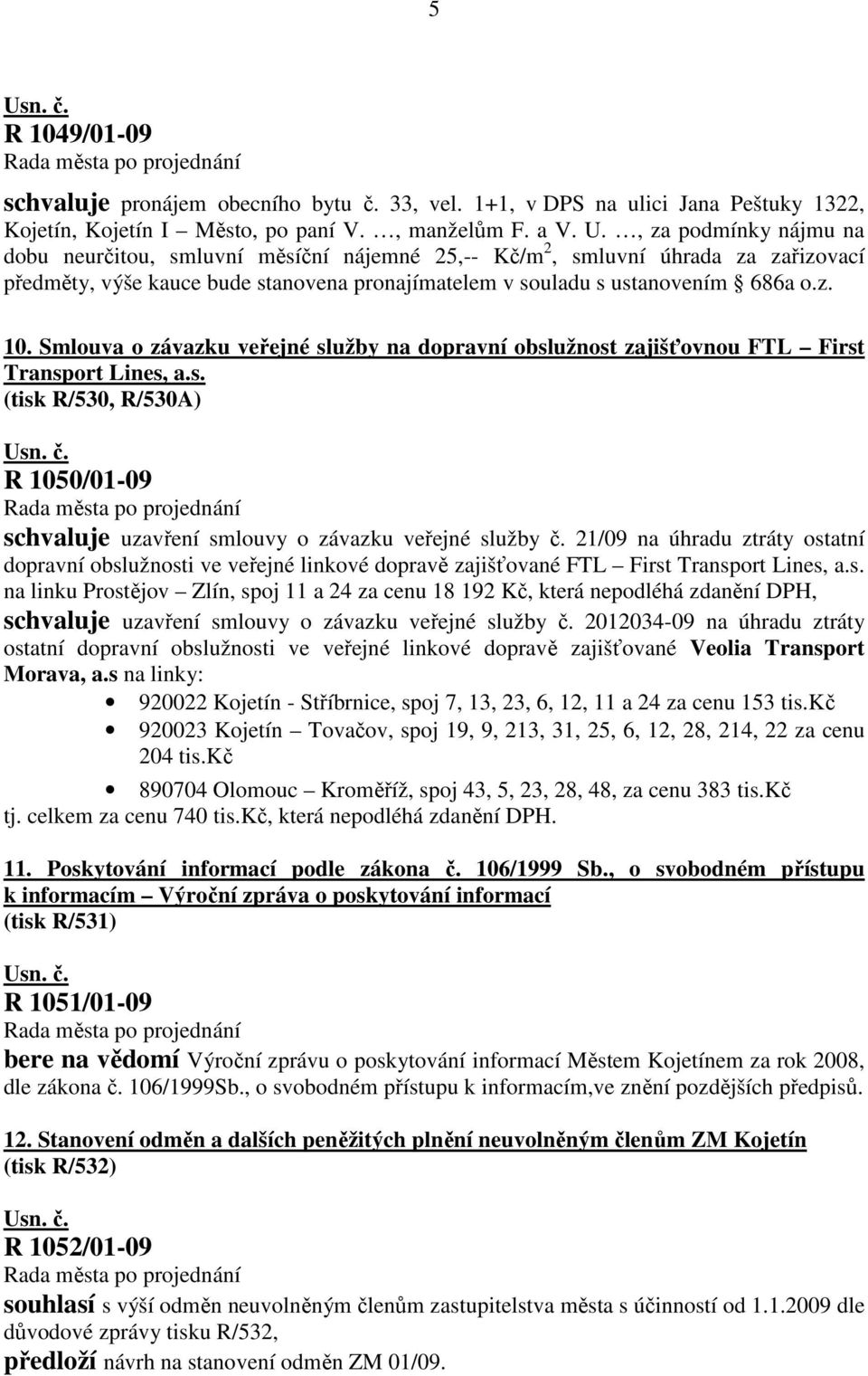 5

Usn. č.
R 1049/01-09
Rada města po projednání

schvaluje pronájem obecního bytu č. 33, vel. 1+1, v DPS na ulici Jana Peštuky 1322, Kojetín, Kojetín I – Město, po paní V. …, manželům F. a V. U. …, za podmínky nájmu na dobu neurčitou, smluvní měsíční nájemné 25,-- Kč/m$^2$, smluvní úhrada za zařizovací předměty, výše kauce bude stanovena pronajímatelem v souladu s ustanovením § 686a o.z.

10. Smlouva o závazku veřejné služby na dopravní obslužnost zajišťovnou FTL – First Transport Lines, a.s.
(tisk R/530, R/530A)

Usn. č.
R 1050/01-09
Rada města po projednání

schvaluje uzavření smlouvy o závazku veřejné služby č. 21/09 na úhradu ztráty ostatní dopravní obslužnosti ve veřejné linkové dopravě zajišťované FTL – First Transport Lines, a.s. na linku Prostějov – Zlín, spoj 11 a 24 za cenu 18 192 Kč, která nepodléhá zdanění DPH,
schvaluje uzavření smlouvy o závazku veřejné služby č. 2012034-09 na úhradu ztráty ostatní dopravní obslužnosti ve veřejné linkové dopravě zajišťované Veolia Transport Morava, a.s na linky:
• 920022 Kojetín - Stříbrnice, spoj 7, 13, 23, 6, 12, 11 a 24 za cenu 153 tis.Kč
• 920023 Kojetín – Tovačov, spoj 19, 9, 213, 31, 25, 6, 12, 28, 214, 22 za cenu 204 tis.Kč
• 890704 Olomouc – Kroměříž, spoj 43, 5, 23, 28, 48, za cenu 383 tis.Kč
tj. celkem za cenu 740 tis.Kč, která nepodléhá zdanění DPH.

11. Poskytování informací podle zákona č. 106/1999 Sb., o svobodném přístupu k informacím – Výroční zpráva o poskytování informací
(tisk R/531)

Usn. č.
R 1051/01-09
Rada města po projednání

bere na vědomí Výroční zprávu o poskytování informací Městem Kojetínem za rok 2008, dle zákona č. 106/1999Sb., o svobodném přístupu k informacím,ve znění pozdějších předpisů.

12. Stanovení odměn a dalších peněžitých plnění neuvolněným členům ZM Kojetín
(tisk R/532)

Usn. č.
R 1052/01-09
Rada města po projednání

souhlasí s výší odměn neuvolněným členům zastupitelstva města s účinností od 1.1.2009 dle důvodové zprávy tisku R/532,
předloží návrh na stanovení odměn ZM 01/09.